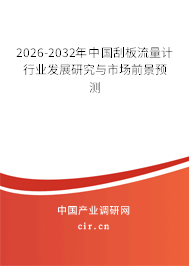 2026-2032年中国刮板流量计行业发展研究与市场前景预测

中国产业调研网
cir.cn